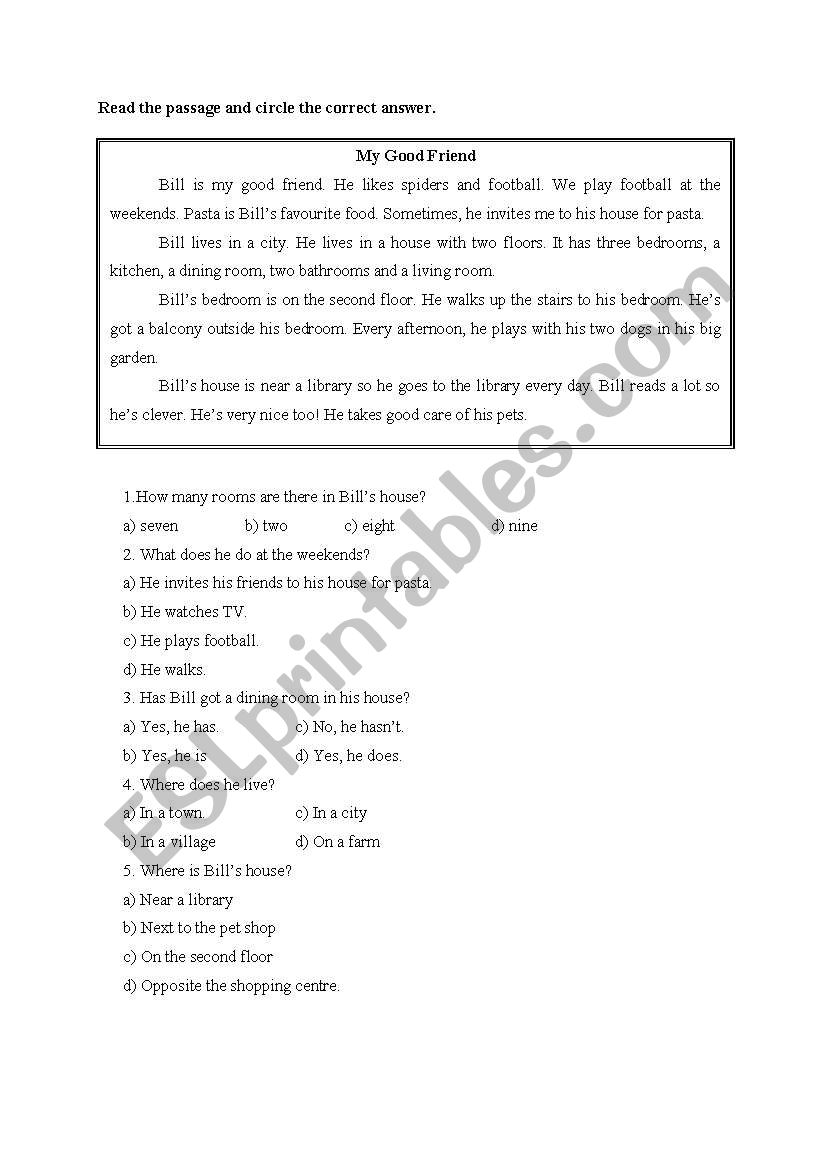 Read the passage and circle the correct answer.

My Good Friend

Bill is my good friend. He likes spiders and football. We play football at the weekends. Pasta is Bill's favourite food. Sometimes, he invites me to his house for pasta.

Bill lives in a city. He lives in a house with two floors. It has three bedrooms, a kitchen, a dining room, two bathrooms and a living room.

Bill's bedroom is on the second floor. He walks up the stairs to his bedroom. He's got a balcony outside his bedroom. Every afternoon, he plays with his two dogs in his big garden.

Bill's house is near a library so he goes to the library every day. Bill reads a lot so he's clever. He's very nice too! He takes good care of his pets.

1.How many rooms are there in Bill's house?
a) seven b) two c) eight d) nine
2. What does he do at the weekends?
a) He invites his friends to his house for pasta.
b) He watches TV.
c) He plays football.
d) He walks.
3. Has Bill got a dining room in his house?
a) Yes, he has. c) No, he hasn't.
b) Yes, he is d) Yes, he does.
4. Where does he live?
a) In a town. c) In a city
b) In a village d) On a farm
5. Where is Bill's house?
a) Near a library
b) Next to the pet shop
c) On the second floor
d) Opposite the shopping centre.

ESLprintables.com